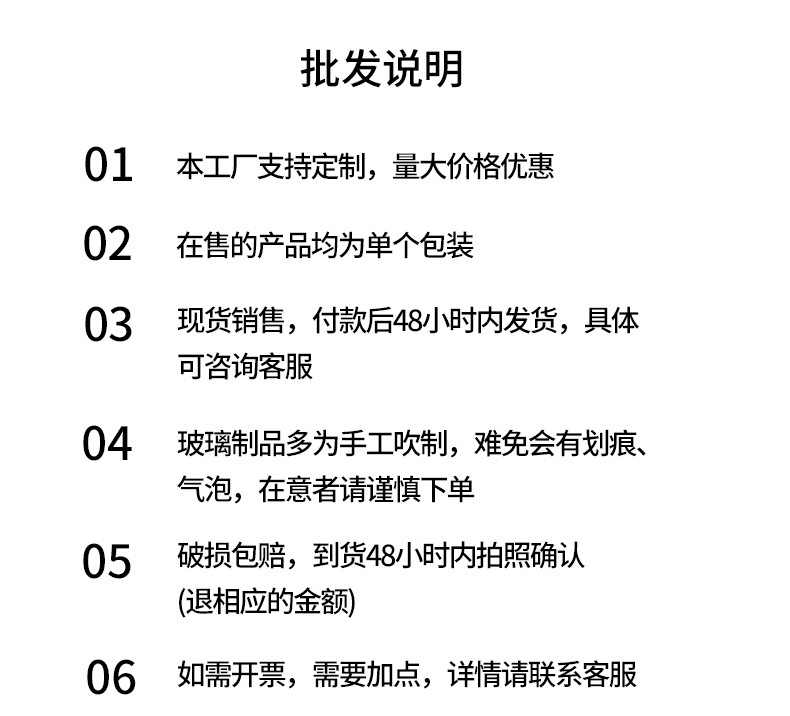 批发说明

01 本工厂支持定制，量大价格优惠

02 在售的产品均为单个包装

03 现货销售，付款后48小时内发货，具体可咨询客服

04 玻璃制品多为手工吹制，难免会有划痕、气泡，在意者请谨慎下单

05 破损包赔，到货48小时内拍照确认(退相应的金额)

06 如需开票，需要加点，详情请联系客服